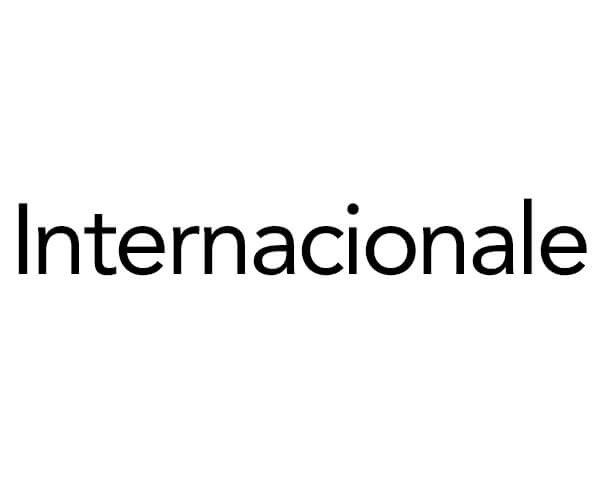 Internacionale